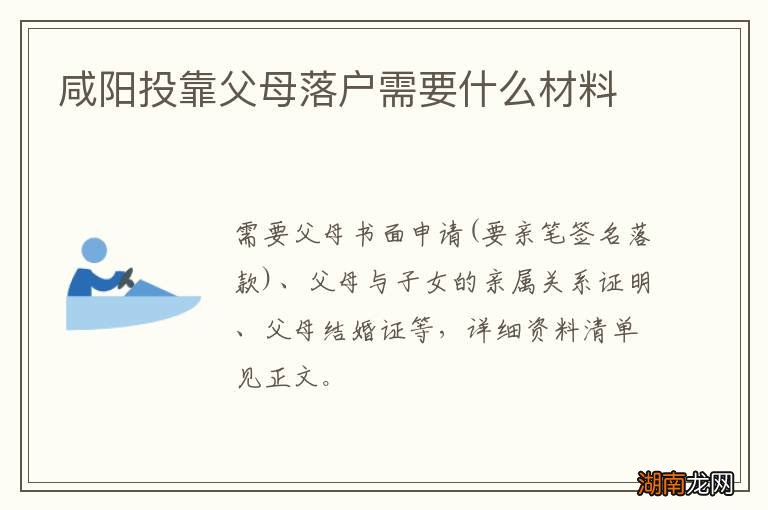 咸阳投靠父母落户需要什么材料

需要父母书面申请(要亲笔签名落款)、父母与子女的亲属关系证明、父母结婚证等，详细资料清单见正文。

湖南龙网